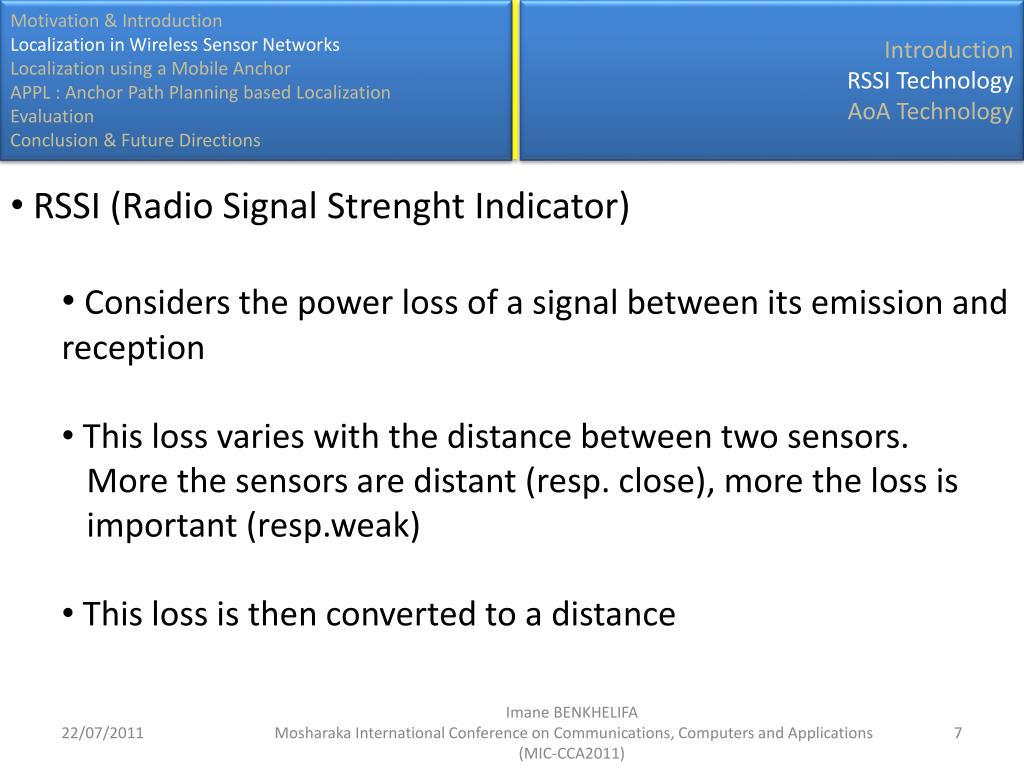 Motivation & Introduction
Localization in Wireless Sensor Networks
Localization using a Mobile Anchor
APPL : Anchor Path Planning based Localization
Evaluation
Conclusion & Future Directions

Introduction
RSSI Technology
AoA Technology

• RSSI (Radio Signal Strenght Indicator)

• Considers the power loss of a signal between its emission and reception

• This loss varies with the distance between two sensors. More the sensors are distant (resp. close), more the loss is important (resp.weak)

• This loss is then converted to a distance

22/07/2011

Imane BENKHELIFA
Mosharaka International Conference on Communications, Computers and Applications (MIC-CCA2011)

7